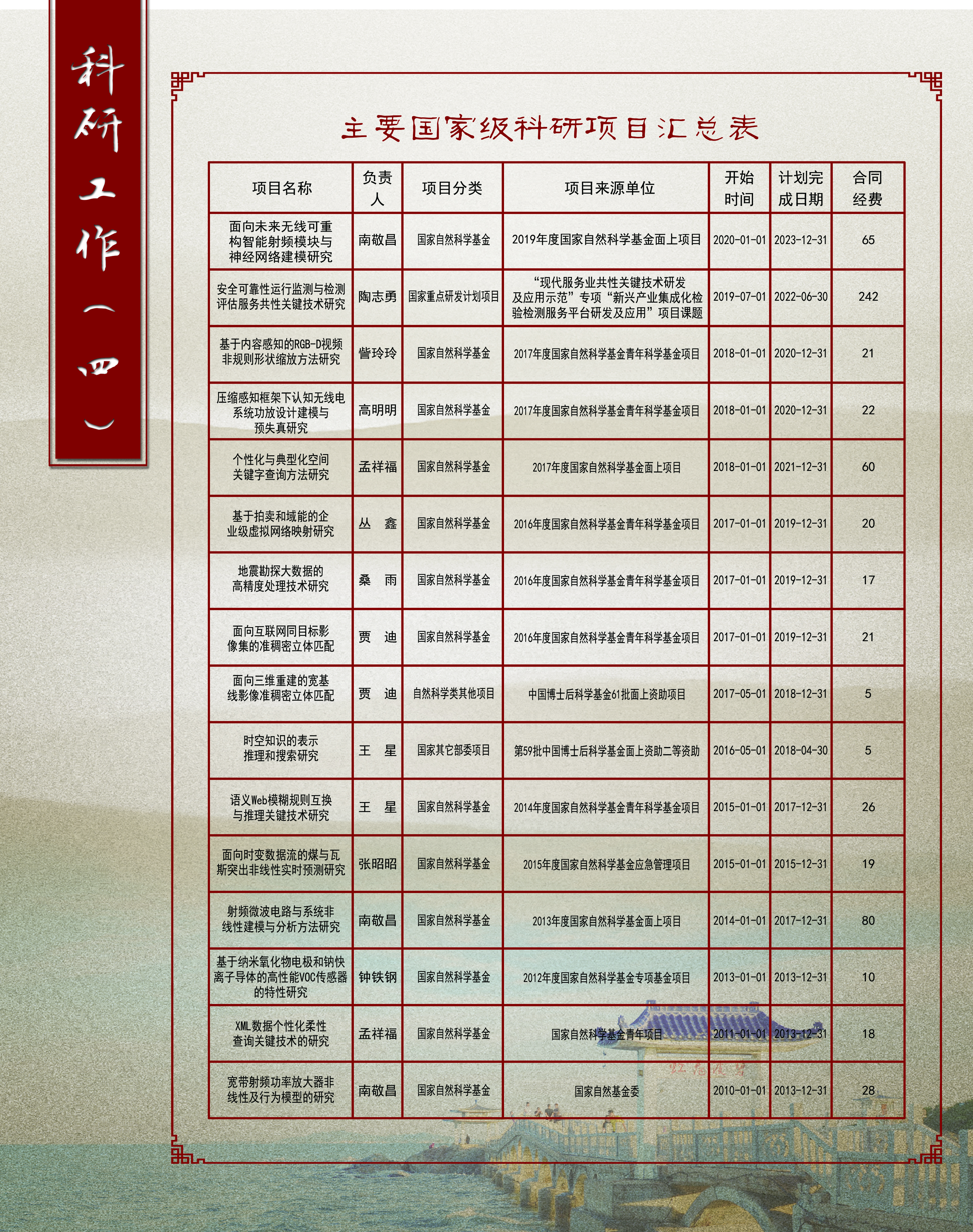 科研工作（四）

主要国家级科研项目汇总表

| 项目名称 | 负责人 | 项目分类 | 项目来源单位 | 开始时间 | 计划完成日期 | 合同经费 |
|---|---|---|---|---|---|---|
| 面向未来无线可重构智能射频模块与神经网络建模研究 | 南敬昌 | 国家自然科学基金 | 2019年度国家自然科学基金面上项目 | 2020-01-01 | 2023-12-31 | 65 |
| 安全可靠性运行监测与检测评估服务共性关键技术研究 | 陶志勇 | 国家重点研发计划项目 | “现代服务业共性关键技术研发及应用示范”专项“新兴产业集成化检验检测服务平台研发及应用”项目课题 | 2019-07-01 | 2022-06-30 | 242 |
| 基于内容感知的RGB-D视频非规则形状缩放方法研究 | 訾玲玲 | 国家自然科学基金 | 2017年度国家自然科学基金青年科学基金项目 | 2018-01-01 | 2020-12-31 | 21 |
| 压缩感知框架下认知无线电系统功放设计建模与预失真研究 | 高明明 | 国家自然科学基金 | 2017年度国家自然科学基金青年科学基金项目 | 2018-01-01 | 2020-12-31 | 22 |
| 个性化与典型化空间关键字查询方法研究 | 孟祥福 | 国家自然科学基金 | 2017年度国家自然科学基金面上项目 | 2018-01-01 | 2021-12-31 | 60 |
| 基于拍卖和域能的企业级虚拟网络映射研究 | 丛　鑫 | 国家自然科学基金 | 2016年度国家自然科学基金青年科学基金项目 | 2017-01-01 | 2019-12-31 | 20 |
| 地震勘探大数据的高精度处理技术研究 | 桑　雨 | 国家自然科学基金 | 2016年度国家自然科学基金青年科学基金项目 | 2017-01-01 | 2019-12-31 | 17 |
| 面向互联网同目标影像集的准稠密立体匹配 | 贾　迪 | 国家自然科学基金 | 2016年度国家自然科学基金青年科学基金项目 | 2017-01-01 | 2019-12-31 | 21 |
| 面向三维重建的宽基线影像准稠密立体匹配 | 贾　迪 | 自然科学类其他项目 | 中国博士后科学基金61批面上资助项目 | 2017-05-01 | 2018-12-31 | 5 |
| 时空知识的表示推理和搜索研究 | 王　星 | 国家其它部委项目 | 第59批中国博士后科学基金面上资助二等资助 | 2016-05-01 | 2018-04-30 | 5 |
| 语义Web模糊规则互换与推理关键技术研究 | 王　星 | 国家自然科学基金 | 2014年度国家自然科学基金青年科学基金项目 | 2015-01-01 | 2017-12-31 | 26 |
| 面向时变数据流的煤与瓦斯突出非线性实时预测研究 | 张昭昭 | 国家自然科学基金 | 2015年度国家自然科学基金应急管理项目 | 2015-01-01 | 2015-12-31 | 19 |
| 射频微波电路与系统非线性建模与分析方法研究 | 南敬昌 | 国家自然科学基金 | 2013年度国家自然科学基金面上项目 | 2014-01-01 | 2017-12-31 | 80 |
| 基于纳米氧化物电极和钠快离子导体的高性能VOC传感器的特性研究 | 钟铁钢 | 国家自然科学基金 | 2012年度国家自然科学基金专项基金项目 | 2013-01-01 | 2013-12-31 | 10 |
| XML数据个性化柔性查询关键技术的研究 | 孟祥福 | 国家自然科学基金 | 国家自然科学基金青年项目 | 2011-01-01 | 2013-12-31 | 18 |
| 宽带射频功率放大器非线性及行为模型的研究 | 南敬昌 | 国家自然科学基金 | 国家自然基金委 | 2010-01-01 | 2013-12-31 | 28 |